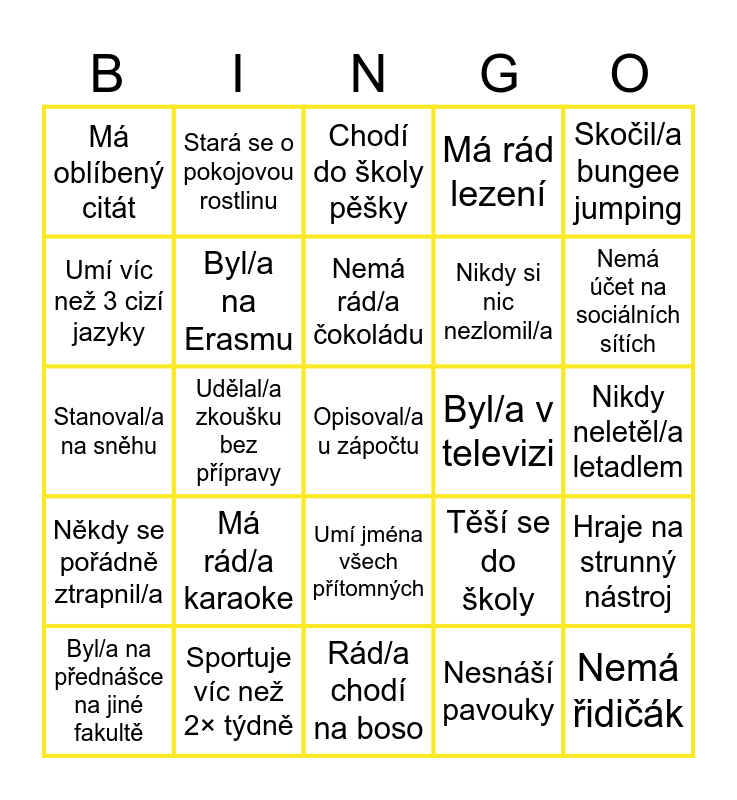 | B | I | N | G | O |
|---|---|---|---|---|
| Má oblíbený citát | Stará se o pokojovou rostlinu | Chodí do školy pěšky | Má rád lezení | Skočil/a bungee jumping |
| Umí víc než 3 cizí jazyky | Byl/a na Erasmu | Nemá rád/a čokoládu | Nikdy si nic nezlomil/a | Nemá účet na sociálních sítích |
| Stanoval/a na sněhu | Udělal/a zkoušku bez přípravy | Opisoval/a u zápočtu | Byl/a v televizi | Nikdy neletěl/a letadlem |
| Někdy se pořádně ztrapnil/a | Má rád/a karaoke | Umí jména všech přítomných | Těší se do školy | Hraje na strunný nástroj |
| Byl/a na přednášce na jiné fakultě | Sportuje víc než 2× týdně | Rád/a chodí na boso | Nesnáší pavouky | Nemá řidičák |